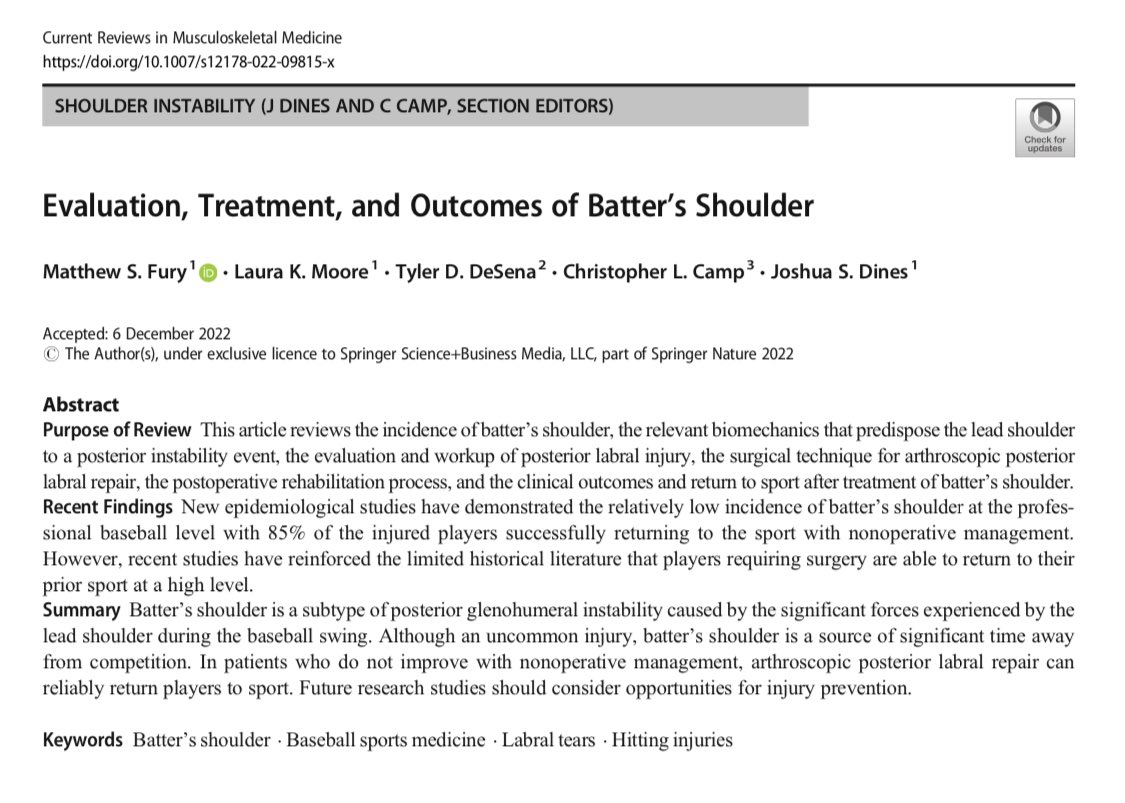 Current Reviews in Musculoskeletal Medicine
https://doi.org/10.1007/s12178-022-09815-x

SHOULDER INSTABILITY (J DINES AND C CAMP, SECTION EDITORS)

Check for updates

Evaluation, Treatment, and Outcomes of Batter's Shoulder

Matthew S. Fury$^1$ · Laura K. Moore$^1$ · Tyler D. DeSena$^2$ · Christopher L. Camp$^3$ · Joshua S. Dines$^1$

Accepted: 6 December 2022
© The Author(s), under exclusive licence to Springer Science+Business Media, LLC, part of Springer Nature 2022

Abstract
Purpose of Review This article reviews the incidence of batter's shoulder, the relevant biomechanics that predispose the lead shoulder to a posterior instability event, the evaluation and workup of posterior labral injury, the surgical technique for arthroscopic posterior labral repair, the postoperative rehabilitation process, and the clinical outcomes and return to sport after treatment of batter's shoulder.
Recent Findings New epidemiological studies have demonstrated the relatively low incidence of batter's shoulder at the professional baseball level with 85% of the injured players successfully returning to the sport with nonoperative management. However, recent studies have reinforced the limited historical literature that players requiring surgery are able to return to their prior sport at a high level.
Summary Batter's shoulder is a subtype of posterior glenohumeral instability caused by the significant forces experienced by the lead shoulder during the baseball swing. Although an uncommon injury, batter's shoulder is a source of significant time away from competition. In patients who do not improve with nonoperative management, arthroscopic posterior labral repair can reliably return players to sport. Future research studies should consider opportunities for injury prevention.

Keywords Batter's shoulder · Baseball sports medicine · Labral tears · Hitting injuries